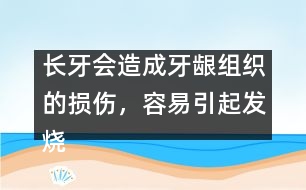 长牙会造成牙龈组织的损伤，容易引起发烧